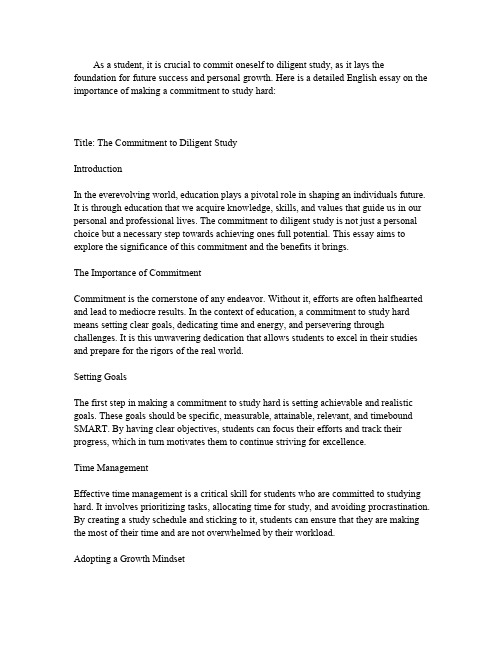 As a student, it is crucial to commit oneself to diligent study, as it lays the foundation for future success and personal growth. Here is a detailed English essay on the importance of making a commitment to study hard:

Title: The Commitment to Diligent Study

Introduction

In the everevolving world, education plays a pivotal role in shaping an individuals future. It is through education that we acquire knowledge, skills, and values that guide us in our personal and professional lives. The commitment to diligent study is not just a personal choice but a necessary step towards achieving ones full potential. This essay aims to explore the significance of this commitment and the benefits it brings.

The Importance of Commitment

Commitment is the cornerstone of any endeavor. Without it, efforts are often halfhearted and lead to mediocre results. In the context of education, a commitment to study hard means setting clear goals, dedicating time and energy, and persevering through challenges. It is this unwavering dedication that allows students to excel in their studies and prepare for the rigors of the real world.

Setting Goals

The first step in making a commitment to study hard is setting achievable and realistic goals. These goals should be specific, measurable, attainable, relevant, and timebound SMART. By having clear objectives, students can focus their efforts and track their progress, which in turn motivates them to continue striving for excellence.

Time Management

Effective time management is a critical skill for students who are committed to studying hard. It involves prioritizing tasks, allocating time for study, and avoiding procrastination. By creating a study schedule and sticking to it, students can ensure that they are making the most of their time and are not overwhelmed by their workload.

Adopting a Growth Mindset